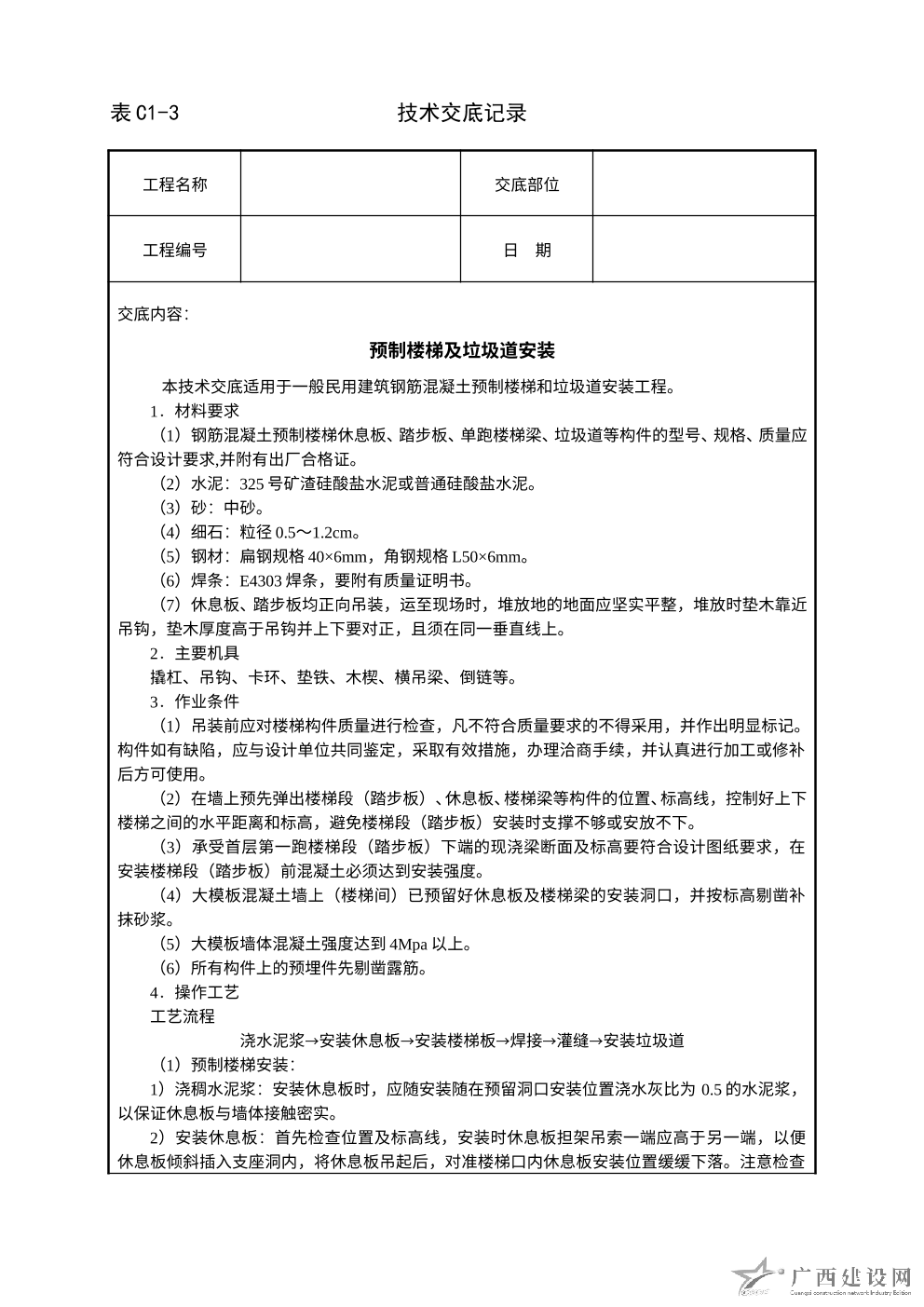 表 C1-3　　　　　　　　　技术交底记录

| 工程名称 |  | 交底部位 |  |
|---|---|---|---|
| 工程编号 |  | 日　期 |  |

交底内容：

预制楼梯及垃圾道安装

本技术交底适用于一般民用建筑钢筋混凝土预制楼梯和垃圾道安装工程。

1．材料要求

（1）钢筋混凝土预制楼梯休息板、踏步板、单跑楼梯梁、垃圾道等构件的型号、规格、质量应符合设计要求,并附有出厂合格证。

（2）水泥：325 号矿渣硅酸盐水泥或普通硅酸盐水泥。

（3）砂：中砂。

（4）细石：粒径 0.5～1.2cm。

（5）钢材：扁钢规格 40×6mm，角钢规格 L50×6mm。

（6）焊条：E4303 焊条，要附有质量证明书。

（7）休息板、踏步板均正向吊装，运至现场时，堆放地的地面应坚实平整，堆放时垫木靠近吊钩，垫木厚度高于吊钩并上下要对正，且须在同一垂直线上。

2．主要机具

撬杠、吊钩、卡环、垫铁、木楔、横吊梁、倒链等。

3．作业条件

（1）吊装前应对楼梯构件质量进行检查，凡不符合质量要求的不得采用，并作出明显标记。构件如有缺陷，应与设计单位共同鉴定，采取有效措施，办理洽商手续，并认真进行加工或修补后方可使用。

（2）在墙上预先弹出楼梯段（踏步板）、休息板、楼梯梁等构件的位置、标高线，控制好上下楼梯之间的水平距离和标高，避免楼梯段（踏步板）安装时支撑不够或安放不下。

（3）承受首层第一跑楼梯段（踏步板）下端的现浇梁断面及标高要符合设计图纸要求，在安装楼梯段（踏步板）前混凝土必须达到安装强度。

（4）大模板混凝土墙上（楼梯间）已预留好休息板及楼梯梁的安装洞口，并按标高剔凿补抹砂浆。

（5）大模板墙体混凝土强度达到 4Mpa 以上。

（6）所有构件上的预埋件先剔凿露筋。

4．操作工艺

工艺流程

浇水泥浆→安装休息板→安装楼梯板→焊接→灌缝→安装垃圾道

（1）预制楼梯安装：

1）浇稠水泥浆：安装休息板时，应随安装随在预留洞口安装位置浇水灰比为 0.5 的水泥浆，以保证休息板与墙体接触密实。

2）安装休息板：首先检查位置及标高线，安装时休息板担架吊索一端应高于另一端，以便休息板倾斜插入支座洞内，将休息板吊起后，对准楼梯口内休息板安装位置缓缓下落。注意检查

广西建设网